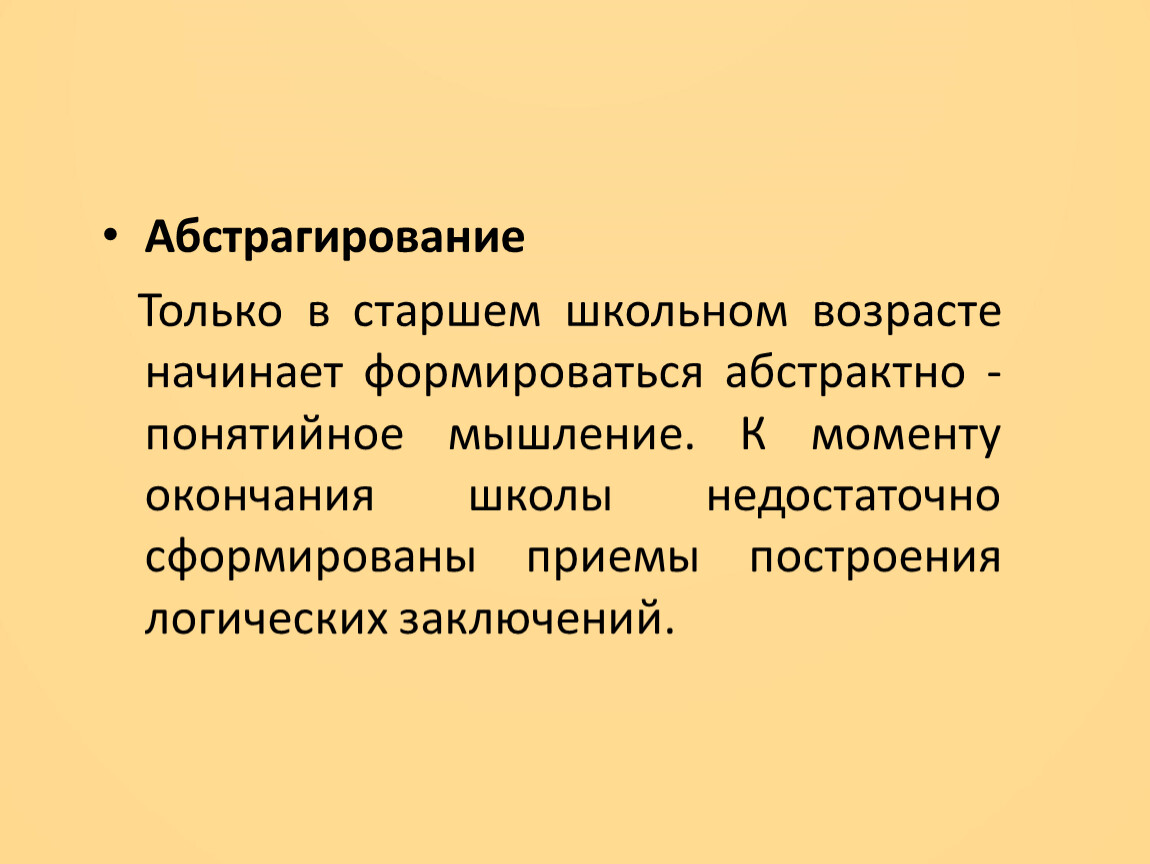 • Абстрагирование

Только в старшем школьном возрасте начинает формироваться абстрактно - понятийное мышление. К моменту окончания школы недостаточно сформированы приемы построения логических заключений.